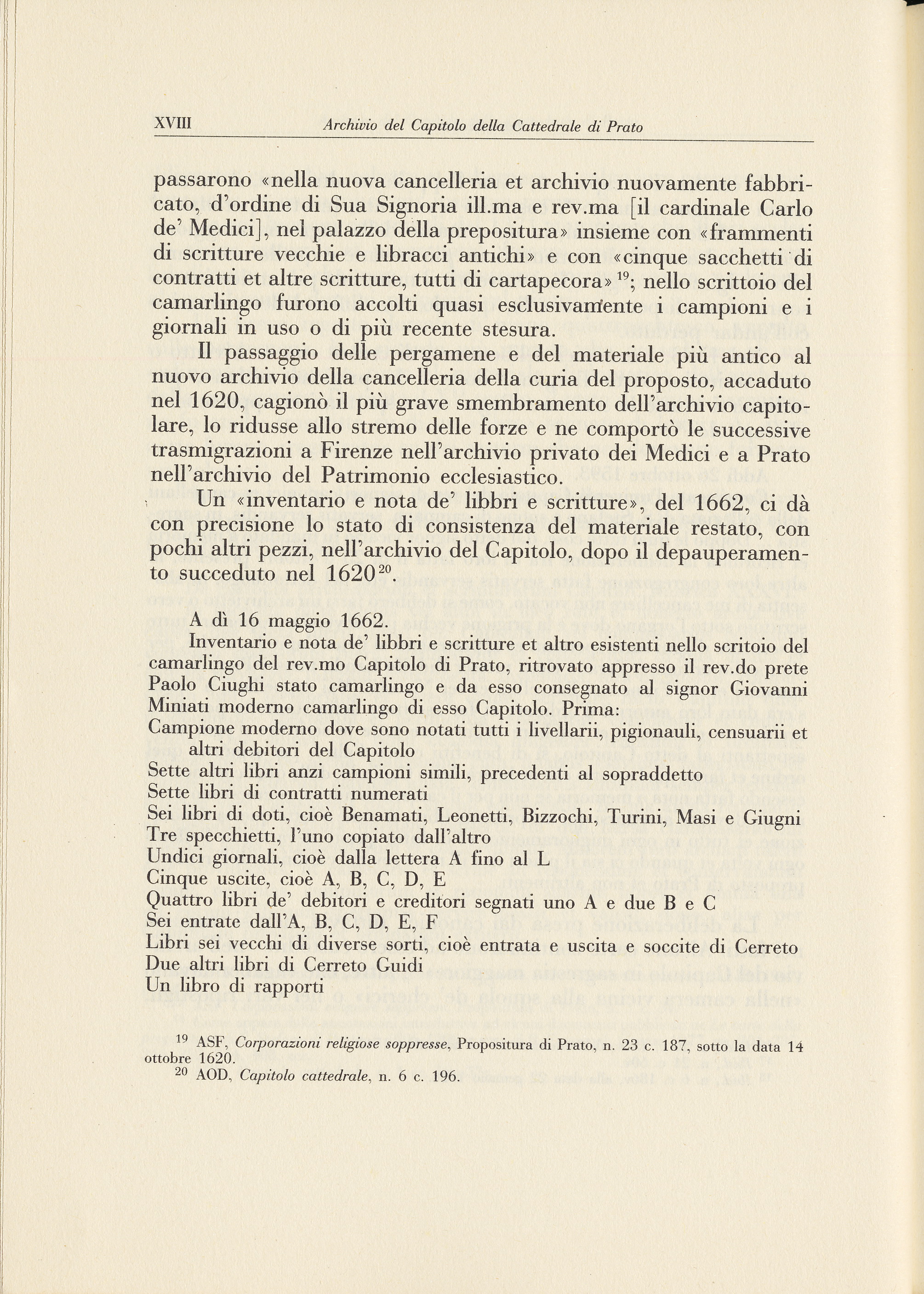 XVIII Archivio del Capitolo della Cattedrale di Prato

passarono «nella nuova cancelleria et archivio nuovamente fabbricato, d'ordine di Sua Signoria ill.ma e rev.ma [il cardinale Carlo de' Medici], nel palazzo della prepositura» insieme con «frammenti di scritture vecchie e libracci antichi» e con «cinque sacchetti di contratti et altre scritture, tutti di cartapecora»$^{19}$; nello scrittoio del camarlingo furono accolti quasi esclusivamente i campioni e i giornali in uso o di più recente stesura.

Il passaggio delle pergamene e del materiale più antico al nuovo archivio della cancelleria della curia del proposto, accaduto nel 1620, cagionò il più grave smembramento dell'archivio capitolare, lo ridusse allo stremo delle forze e ne comportò le successive trasmigrazioni a Firenze nell'archivio privato dei Medici e a Prato nell'archivio del Patrimonio ecclesiastico.

Un «inventario e nota de' libbri e scritture», del 1662, ci dà con precisione lo stato di consistenza del materiale restato, con pochi altri pezzi, nell'archivio del Capitolo, dopo il depauperamento succeduto nel 1620$^{20}$.

A dì 16 maggio 1662.

Inventario e nota de' libbri e scritture et altro esistenti nello scritoio del camarlingo del rev.mo Capitolo di Prato, ritrovato appresso il rev.do prete Paolo Ciughi stato camarlingo e da esso consegnato al signor Giovanni Miniati moderno camarlingo di esso Capitolo. Prima:
Campione moderno dove sono notati tutti i livellarii, pigionauli, censuarii et altri debitori del Capitolo
Sette altri libri anzi campioni simili, precedenti al sopraddetto
Sette libri di contratti numerati
Sei libri di doti, cioè Benamati, Leonetti, Bizzochi, Turini, Masi e Giugni
Tre specchietti, l'uno copiato dall'altro
Undici giornali, cioè dalla lettera A fino al L
Cinque uscite, cioè A, B, C, D, E
Quattro libri de' debitori e creditori segnati uno A e due B e C
Sei entrate dall'A, B, C, D, E, F
Libri sei vecchi di diverse sorti, cioè entrata e uscita e soccite di Cerreto
Due altri libri di Cerreto Guidi
Un libro di rapporti

$^{19}$ ASF, Corporazioni religiose soppresse, Propositura di Prato, n. 23 c. 187, sotto la data 14 ottobre 1620.
$^{20}$ AOD, Capitolo cattedrale, n. 6 c. 196.